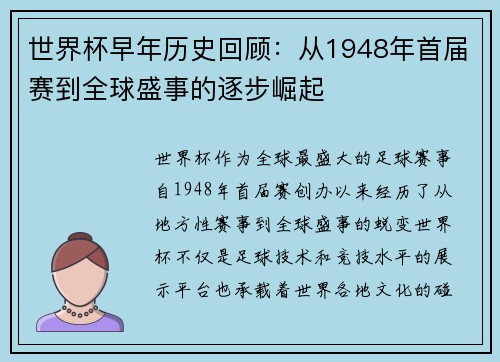 世界杯早年历史回顾：从1948年首届赛到全球盛事的逐步崛起

世界杯作为全球最盛大的足球赛事自1948年首届赛创办以来经历了从地方性赛事到全球盛事的蜕变世界杯不仅是足球技术和竞技水平的展示平台也承载着世界各地文化的碰